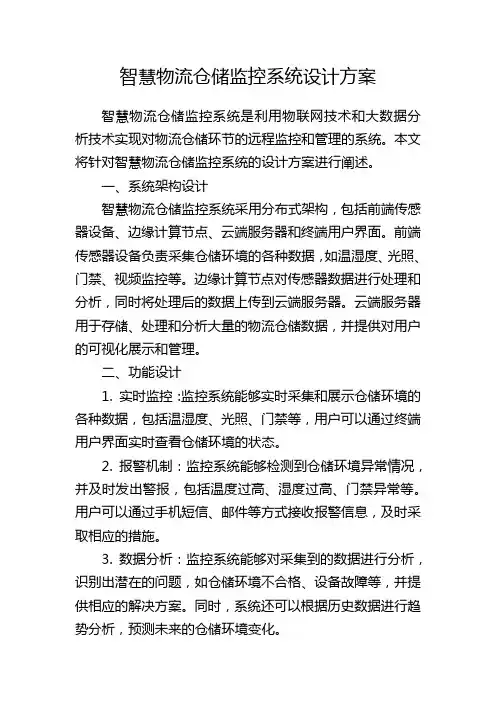 智慧物流仓储监控系统设计方案

智慧物流仓储监控系统是利用物联网技术和大数据分析技术实现对物流仓储环节的远程监控和管理的系统。本文将针对智慧物流仓储监控系统的设计方案进行阐述。

一、系统架构设计

智慧物流仓储监控系统采用分布式架构，包括前端传感器设备、边缘计算节点、云端服务器和终端用户界面。前端传感器设备负责采集仓储环境的各种数据，如温湿度、光照、门禁、视频监控等。边缘计算节点对传感器数据进行处理和分析，同时将处理后的数据上传到云端服务器。云端服务器用于存储、处理和分析大量的物流仓储数据，并提供对用户的可视化展示和管理。

二、功能设计

1. 实时监控：监控系统能够实时采集和展示仓储环境的各种数据，包括温湿度、光照、门禁等，用户可以通过终端用户界面实时查看仓储环境的状态。

2. 报警机制：监控系统能够检测到仓储环境异常情况，并及时发出警报，包括温度过高、湿度过高、门禁异常等。用户可以通过手机短信、邮件等方式接收报警信息，及时采取相应的措施。

3. 数据分析：监控系统能够对采集到的数据进行分析，识别出潜在的问题，如仓储环境不合格、设备故障等，并提供相应的解决方案。同时，系统还可以根据历史数据进行趋势分析，预测未来的仓储环境变化。